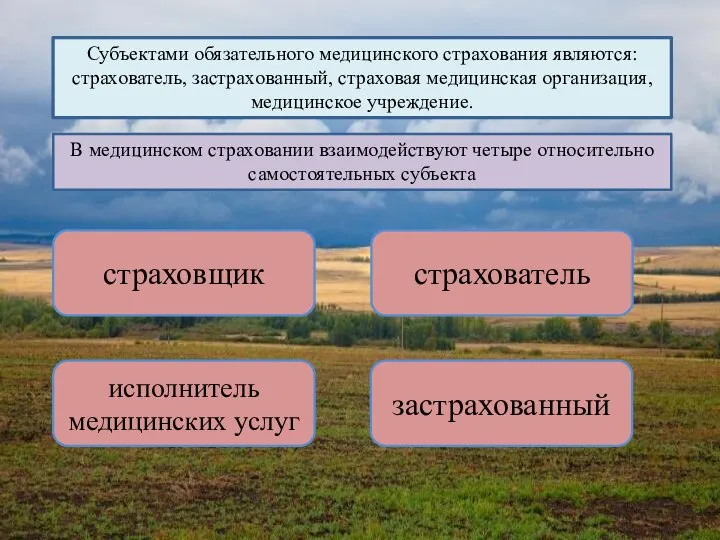 Субъектами обязательного медицинского страхования являются: страхователь, застрахованный, страховая медицинская организация, медицинское учреждение.

В медицинском страховании взаимодействуют четыре относительно самостоятельных субъекта

страховщик

страхователь

исполнитель медицинских услуг

застрахованный